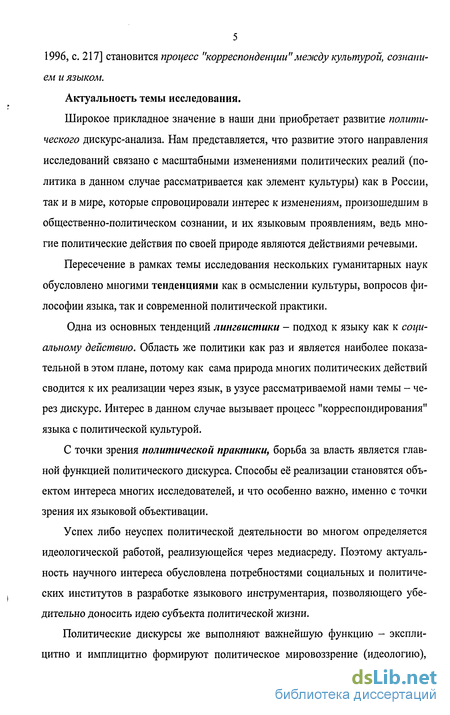 5

1996, с. 217] становится процесс "корреспонденции" между культурой, сознанием и языком.

Актуальность темы исследования.

Широкое прикладное значение в наши дни приобретает развитие политического дискурс-анализа. Нам представляется, что развитие этого направления исследований связано с масштабными изменениями политических реалий (политика в данном случае рассматривается как элемент культуры) как в России, так и в мире, которые спровоцировали интерес к изменениям, произошедшим в общественно-политическом сознании, и их языковым проявлениям, ведь многие политические действия по своей природе являются действиями речевыми.

Пересечение в рамках темы исследования нескольких гуманитарных наук обусловлено многими тенденциями как в осмыслении культуры, вопросов философии языка, так и современной политической практики.

Одна из основных тенденций лингвистики – подход к языку как к социальному действию. Область же политики как раз и является наиболее показательной в этом плане, потому как сама природа многих политических действий сводится к их реализации через язык, в узусе рассматриваемой нами темы – через дискурс. Интерес в данном случае вызывает процесс "корреспондирования" языка с политической культурой.

С точки зрения политической практики, борьба за власть является главной функцией политического дискурса. Способы её реализации становятся объектом интереса многих исследователей, и что особенно важно, именно с точки зрения их языковой объективации.

Успех либо неуспех политической деятельности во многом определяется идеологической работой, реализующейся через медиасреду. Поэтому актуальность научного интереса обусловлена потребностями социальных и политических институтов в разработке языкового инструментария, позволяющего убедительно доносить идею субъекта политической жизни.

Политические дискурсы же выполняют важнейшую функцию – эксплицитно и имплицитно формируют политическое мировоззрение (идеологию),

dsLib.net
библиотека диссертаций